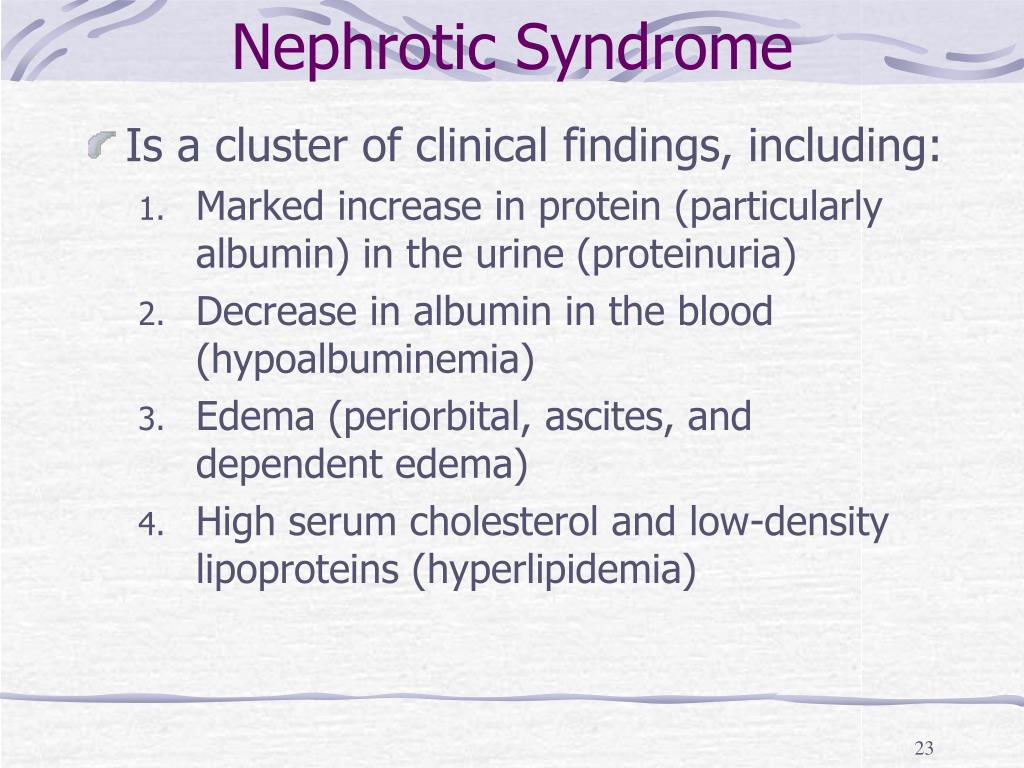 Nephrotic Syndrome

Is a cluster of clinical findings, including:

1. Marked increase in protein (particularly albumin) in the urine (proteinuria)
2. Decrease in albumin in the blood (hypoalbuminemia)
3. Edema (periorbital, ascites, and dependent edema)
4. High serum cholesterol and low-density lipoproteins (hyperlipidemia)

23